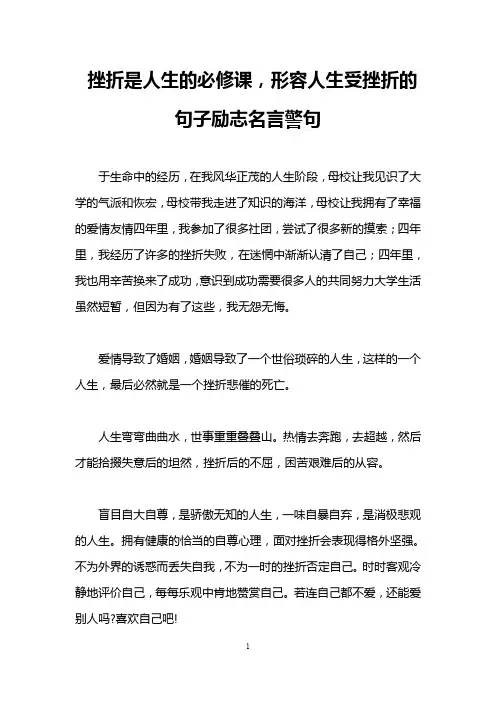 挫折是人生的必修课，形容人生受挫折的句子励志名言警句

于生命中的经历，在我风华正茂的人生阶段，母校让我见识了大学的气派和恢宏，母校带我走进了知识的海洋，母校让我拥有了幸福的爱情友情四年里，我参加了很多社团，尝试了很多新的摸索；四年里，我经历了许多的挫折失败，在迷惘中渐渐认清了自己；四年里，我也用辛苦换来了成功，意识到成功需要很多人的共同努力大学生活虽然短暂，但因为有了这些，我无怨无悔。

爱情导致了婚姻，婚姻导致了一个世俗琐碎的人生，这样的一个人生，最后必然就是一个挫折悲催的死亡。

人生弯弯曲曲水，世事重重叠叠山。热情去奔跑，去超越，然后才能拾掇失意后的坦然，挫折后的不屈，困苦艰难后的从容。

盲目自大自尊，是骄傲无知的人生，一味自暴自弃，是消极悲观的人生。拥有健康的恰当的自尊心理，面对挫折会表现得格外坚强。不为外界的诱惑而丢失自我，不为一时的挫折否定自己。时时客观冷静地评价自己，每每乐观中肯地赞赏自己。若连自己都不爱，还能爱别人吗?喜欢自己吧!

1